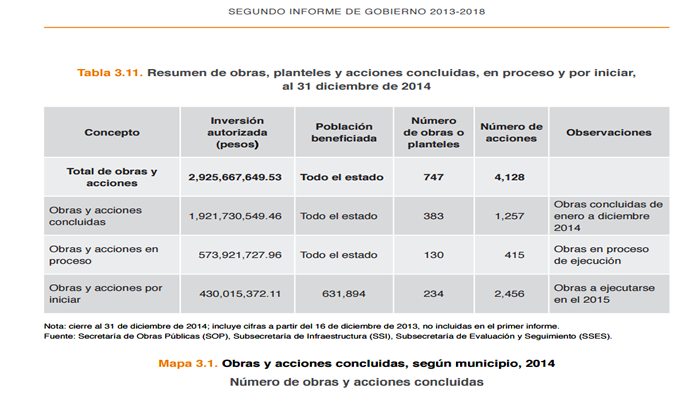 SEGUNDO INFORME DE GOBIERNO 2013-2018

Tabla 3.11. Resumen de obras, planteles y acciones concluidas, en proceso y por iniciar, al 31 diciembre de 2014

| Concepto | Inversión autorizada (pesos) | Población beneficiada | Número de obras o planteles | Número de acciones | Observaciones |
|---|---|---|---|---|---|
| Total de obras y acciones | 2,925,667,649.53 | Todo el estado | 747 | 4,128 | |
| Obras y acciones concluidas | 1,921,730,549.46 | Todo el estado | 383 | 1,257 | Obras concluidas de enero a diciembre 2014 |
| Obras y acciones en proceso | 573,921,727.96 | Todo el estado | 130 | 415 | Obras en proceso de ejecución |
| Obras y acciones por iniciar | 430,015,372.11 | 631,894 | 234 | 2,456 | Obras a ejecutarse en el 2015 |

Nota: cierre al 31 de diciembre de 2014; incluye cifras a partir del 16 de diciembre de 2013, no incluidas en el primer informe.
Fuente: Secretaría de Obras Públicas (SOP), Subsecretaría de Infraestructura (SSI), Subsecretaría de Evaluación y Seguimiento (SSES).

Mapa 3.1. Obras y acciones concluidas, según municipio, 2014
Número de obras y acciones concluidas